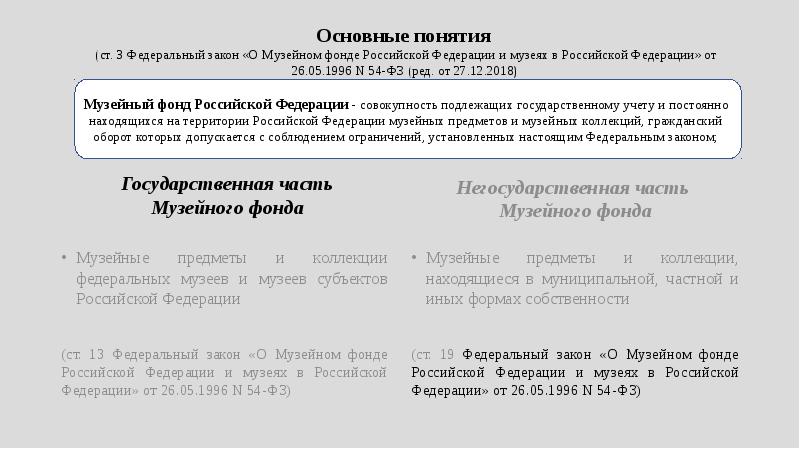 Основные понятия
(ст. 3 Федеральный закон «О Музейном фонде Российской Федерации и музеях в Российской Федерации» от 26.05.1996 N 54-ФЗ (ред. от 27.12.2018)

Музейный фонд Российской Федерации - совокупность подлежащих государственному учету и постоянно находящихся на территории Российской Федерации музейных предметов и музейных коллекций, гражданский оборот которых допускается с соблюдением ограничений, установленных настоящим Федеральным законом;

Государственная часть Музейного фонда

• Музейные предметы и коллекции федеральных музеев и музеев субъектов Российской Федерации

(ст. 13 Федеральный закон «О Музейном фонде Российской Федерации и музеях в Российской Федерации» от 26.05.1996 N 54-ФЗ)

Негосударственная часть Музейного фонда

• Музейные предметы и коллекции, находящиеся в муниципальной, частной и иных формах собственности

(ст. 19 Федеральный закон «О Музейном фонде Российской Федерации и музеях в Российской Федерации» от 26.05.1996 N 54-ФЗ)